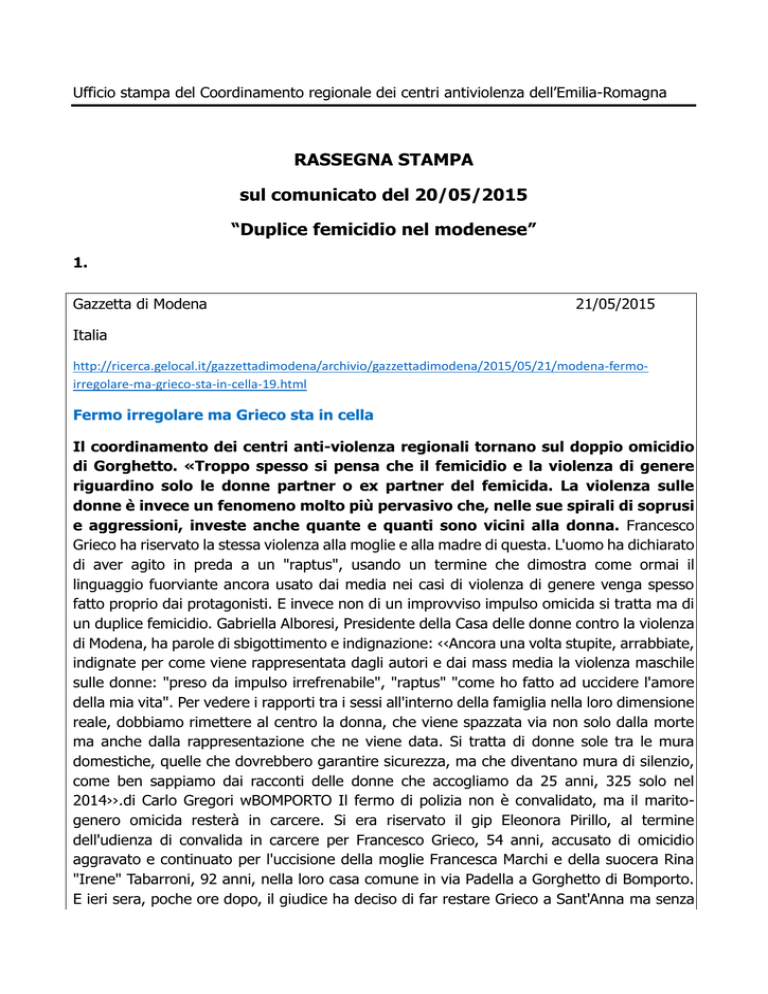 Ufficio stampa del Coordinamento regionale dei centri antiviolenza dell'Emilia-Romagna

RASSEGNA STAMPA

sul comunicato del 20/05/2015

"Duplice femicidio nel modenese"

1.

Gazzetta di Modena

21/05/2015

Italia

http://ricerca.gelocal.it/gazzettadimodena/archivio/gazzettadimodena/2015/05/21/modena-fermo-irregolare-ma-grieco-sta-in-cella-19.html

Fermo irregolare ma Grieco sta in cella

Il coordinamento dei centri anti-violenza regionali tornano sul doppio omicidio di Gorghetto. «Troppo spesso si pensa che il femicidio e la violenza di genere riguardino solo le donne partner o ex partner del femicida. La violenza sulle donne è invece un fenomeno molto più pervasivo che, nelle sue spirali di soprusi e aggressioni, investe anche quante e quanti sono vicini alla donna. Francesco Grieco ha riservato la stessa violenza alla moglie e alla madre di questa. L'uomo ha dichiarato di aver agito in preda a un "raptus", usando un termine che dimostra come ormai il linguaggio fuorviante ancora usato dai media nei casi di violenza di genere venga spesso fatto proprio dai protagonisti. E invece non di un improvviso impulso omicida si tratta ma di un duplice femicidio. Gabriella Alboresi, Presidente della Casa delle donne contro la violenza di Modena, ha parole di sbigottimento e indignazione: ‹‹Ancora una volta stupite, arrabbiate, indignate per come viene rappresentata dagli autori e dai mass media la violenza maschile sulle donne: "preso da impulso irrefrenabile", "raptus" "come ho fatto ad uccidere l'amore della mia vita". Per vedere i rapporti tra i sessi all'interno della famiglia nella loro dimensione reale, dobbiamo rimettere al centro la donna, che viene spazzata via non solo dalla morte ma anche dalla rappresentazione che ne viene data. Si tratta di donne sole tra le mura domestiche, quelle che dovrebbero garantire sicurezza, ma che diventano mura di silenzio, come ben sappiamo dai racconti delle donne che accogliamo da 25 anni, 325 solo nel 2014››.di Carlo Gregori wBOMPORTO Il fermo di polizia non è convalidato, ma il marito-genero omicida resterà in carcere. Si era riservato il gip Eleonora Pirillo, al termine dell'udienza di convalida in carcere per Francesco Grieco, 54 anni, accusato di omicidio aggravato e continuato per l'uccisione della moglie Francesca Marchi e della suocera Rina "Irene" Tabarroni, 92 anni, nella loro casa comune in via Padella a Gorghetto di Bomporto. E ieri sera, poche ore dopo, il giudice ha deciso di far restare Grieco a Sant'Anna ma senza